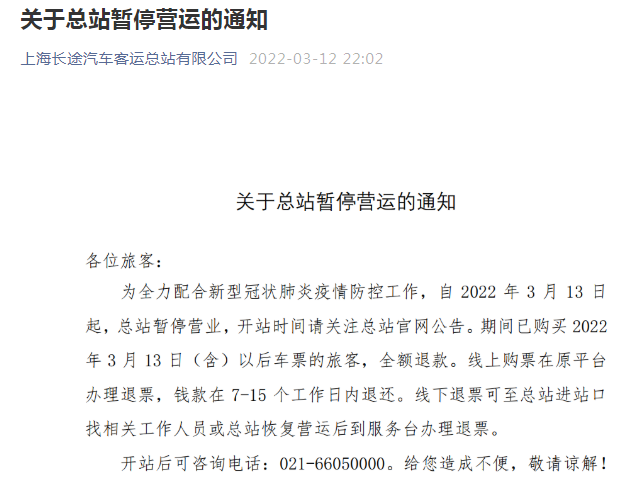 关于总站暂停营运的通知

上海长途汽车客运总站有限公司 2022-03-12 22:02

关于总站暂停营运的通知

各位旅客：

为全力配合新型冠状肺炎疫情防控工作，自 2022 年 3 月 13 日起，总站暂停营业，开站时间请关注总站官网公告。期间已购买 2022 年 3 月 13 日（含）以后车票的旅客，全额退款。线上购票在原平台办理退票，钱款在 7-15 个工作日内退还。线下退票可至总站进站口找相关工作人员或总站恢复营运后到服务台办理退票。

开站后可咨询电话：021-66050000。给您造成不便，敬请谅解！